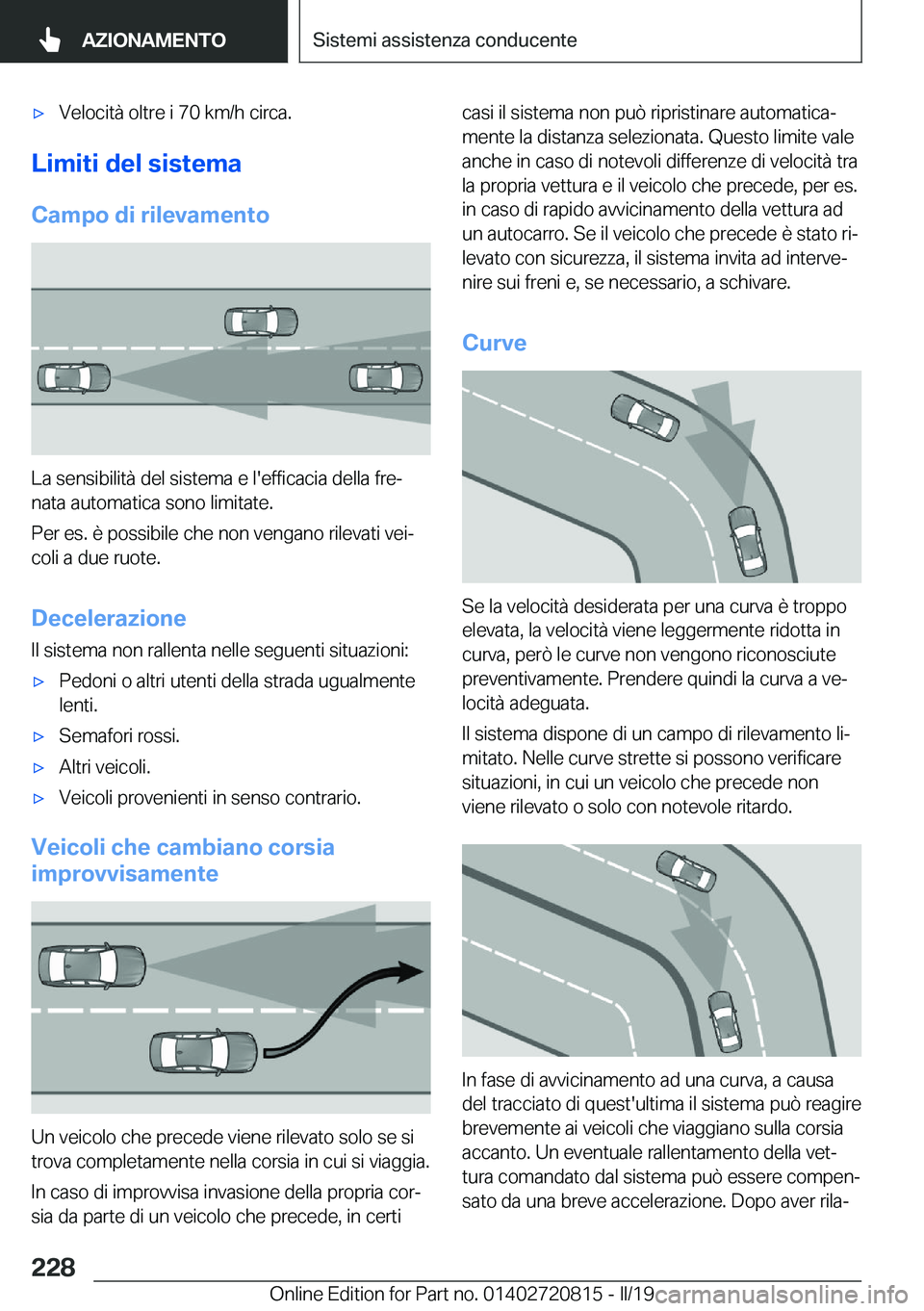 AZIONAMENTO

Sistemi assistenza conducente

▷ Velocità oltre i 70 km/h circa.

Limiti del sistema

Campo di rilevamento

La sensibilità del sistema e l'efficacia della frenata automatica sono limitate.

Per es. è possibile che non vengano rilevati veicoli a due ruote.

Decelerazione

Il sistema non rallenta nelle seguenti situazioni:

▷ Pedoni o altri utenti della strada ugualmente lenti.

▷ Semafori rossi.

▷ Altri veicoli.

▷ Veicoli provenienti in senso contrario.

Veicoli che cambiano corsia improvvisamente

Un veicolo che precede viene rilevato solo se si trova completamente nella corsia in cui si viaggia.

In caso di improvvisa invasione della propria corsia da parte di un veicolo che precede, in certi casi il sistema non può ripristinare automaticamente la distanza selezionata. Questo limite vale anche in caso di notevoli differenze di velocità tra la propria vettura e il veicolo che precede, per es. in caso di rapido avvicinamento della vettura ad un autocarro. Se il veicolo che precede è stato rilevato con sicurezza, il sistema invita ad intervenire sui freni e, se necessario, a schivare.

Curve

Se la velocità desiderata per una curva è troppo elevata, la velocità viene leggermente ridotta in curva, però le curve non vengono riconosciute preventivamente. Prendere quindi la curva a velocità adeguata.

Il sistema dispone di un campo di rilevamento limitato. Nelle curve strette si possono verificare situazioni, in cui un veicolo che precede non viene rilevato o solo con notevole ritardo.

In fase di avvicinamento ad una curva, a causa del tracciato di quest'ultima il sistema può reagire brevemente ai veicoli che viaggiano sulla corsia accanto. Un eventuale rallentamento della vettura comandato dal sistema può essere compensato da una breve accelerazione. Dopo aver rila-

228

Online Edition for Part no. 01402720815 - II/19

carmanualsonline.info